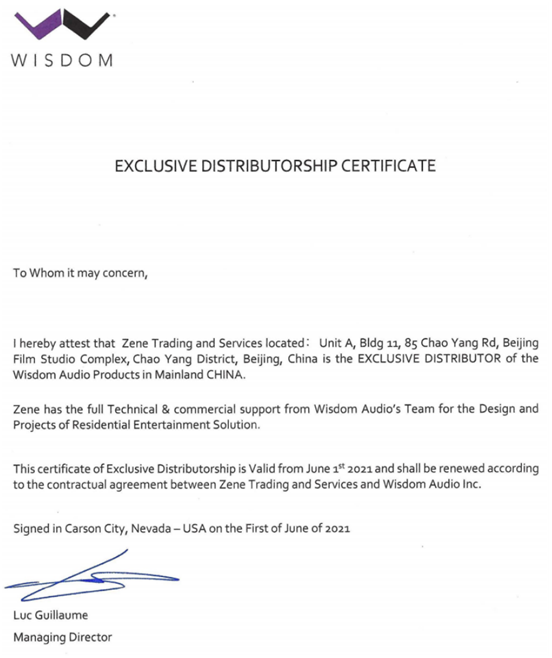 WISDOM

EXCLUSIVE DISTRIBUTORSHIP CERTIFICATE

To Whom it may concern,

I hereby attest that Zene Trading and Services located: Unit A, Bldg 11, 85 Chao Yang Rd, Beijing Film Studio Complex, Chao Yang District, Beijing, China is the EXCLUSIVE DISTRIBUTOR of the Wisdom Audio Products in Mainland CHINA.

Zene has the full Technical & commercial support from Wisdom Audio's Team for the Design and Projects of Residential Entertainment Solution.

This certificate of Exclusive Distributorship is Valid from June 1$^{st}$ 2021 and shall be renewed according to the contractual agreement between Zene Trading and Services and Wisdom Audio Inc.

Signed in Carson City, Nevada – USA on the First of June of 2021

Luc Guillaume

Managing Director